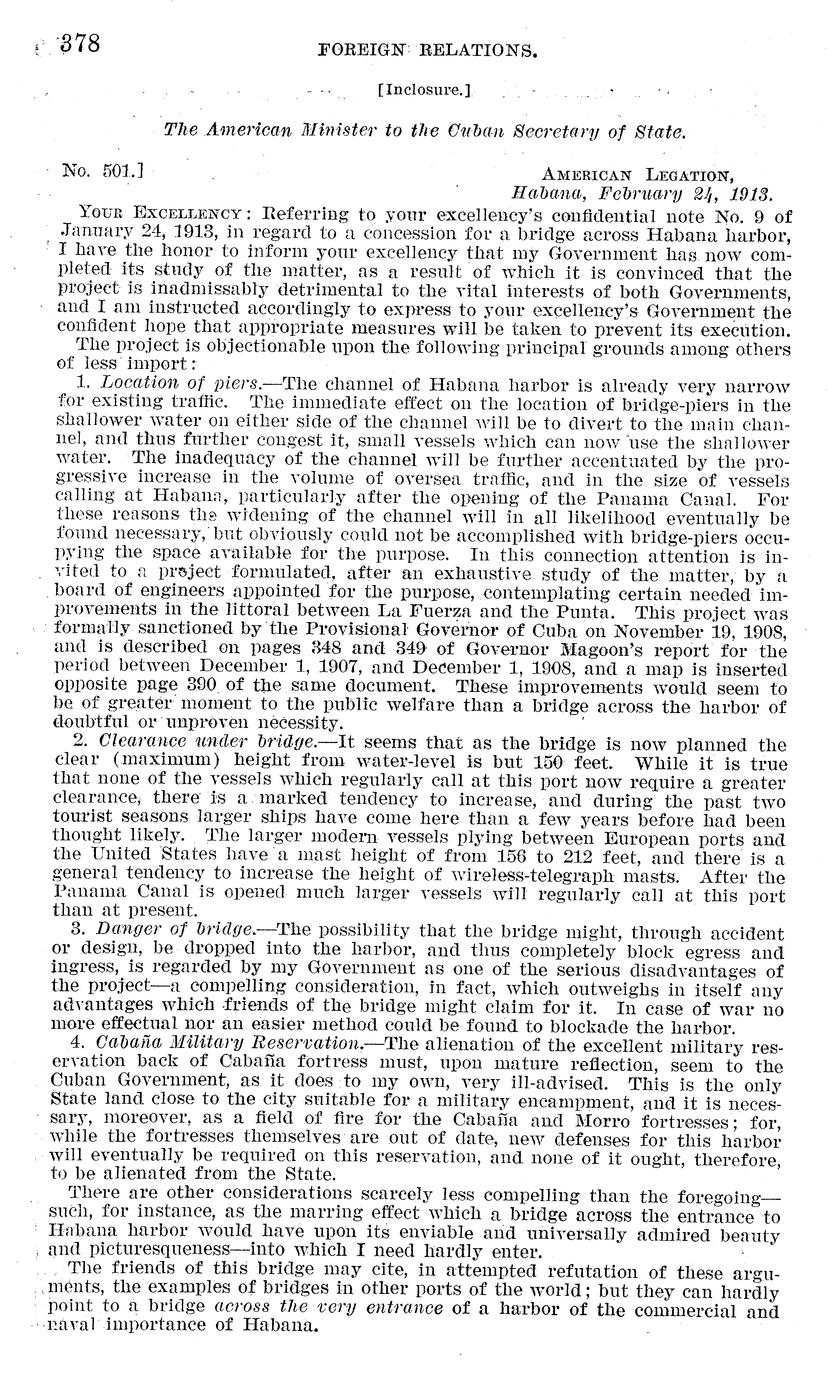 378 FOREIGN RELATIONS.

[Inclosure.]

The American Minister to the Cuban Secretary of State.

No. 501.]

AMERICAN LEGATION,
Habana, February 24, 1913.

YOUR EXCELLENCY: Referring to your excellency's confidential note No. 9 of January 24, 1913, in regard to a concession for a bridge across Habana harbor, I have the honor to inform your excellency that my Government has now completed its study of the matter, as a result of which it is convinced that the project is inadmissably detrimental to the vital interests of both Governments, and I am instructed accordingly to express to your excellency's Government the confident hope that appropriate measures will be taken to prevent its execution.

The project is objectionable upon the following principal grounds among others of less import:

1. Location of piers.—The channel of Habana harbor is already very narrow for existing traffic. The immediate effect on the location of bridge-piers in the shallower water on either side of the channel will be to divert to the main channel, and thus further congest it, small vessels which can now use the shallower water. The inadequacy of the channel will be further accentuated by the progressive increase in the volume of oversea traffic, and in the size of vessels calling at Habana, particularly after the opening of the Panama Canal. For these reasons the widening of the channel will in all likelihood eventually be found necessary, but obviously could not be accomplished with bridge-piers occupying the space available for the purpose. In this connection attention is invited to a project formulated, after an exhaustive study of the matter, by a board of engineers appointed for the purpose, contemplating certain needed improvements in the littoral between La Fuerza and the Punta. This project was formally sanctioned by the Provisional Governor of Cuba on November 19, 1908, and is described on pages 348 and 349 of Governor Magoon's report for the period between December 1, 1907, and December 1, 1908, and a map is inserted opposite page 390 of the same document. These improvements would seem to be of greater moment to the public welfare than a bridge across the harbor of doubtful or unproven necessity.

2. Clearance under bridge.—It seems that as the bridge is now planned the clear (maximum) height from water-level is but 150 feet. While it is true that none of the vessels which regularly call at this port now require a greater clearance, there is a marked tendency to increase, and during the past two tourist seasons larger ships have come here than a few years before had been thought likely. The larger modern vessels plying between European ports and the United States have a mast height of from 156 to 212 feet, and there is a general tendency to increase the height of wireless-telegraph masts. After the Panama Canal is opened much larger vessels will regularly call at this port than at present.

3. Danger of bridge.—The possibility that the bridge might, through accident or design, be dropped into the harbor, and thus completely block egress and ingress, is regarded by my Government as one of the serious disadvantages of the project—a compelling consideration, in fact, which outweighs in itself any advantages which friends of the bridge might claim for it. In case of war no more effectual nor an easier method could be found to blockade the harbor.

4. Cabaña Military Reservation.—The alienation of the excellent military reservation back of Cabaña fortress must, upon mature reflection, seem to the Cuban Government, as it does to my own, very ill-advised. This is the only State land close to the city suitable for a military encampment, and it is necessary, moreover, as a field of fire for the Cabaña and Morro fortresses; for, while the fortresses themselves are out of date, new defenses for this harbor will eventually be required on this reservation, and none of it ought, therefore, to be alienated from the State.

There are other considerations scarcely less compelling than the foregoing—such, for instance, as the marring effect which a bridge across the entrance to Habana harbor would have upon its enviable and universally admired beauty and picturesqueness—into which I need hardly enter.

The friends of this bridge may cite, in attempted refutation of these arguments, the examples of bridges in other ports of the world; but they can hardly point to a bridge across the very entrance of a harbor of the commercial and naval importance of Habana.